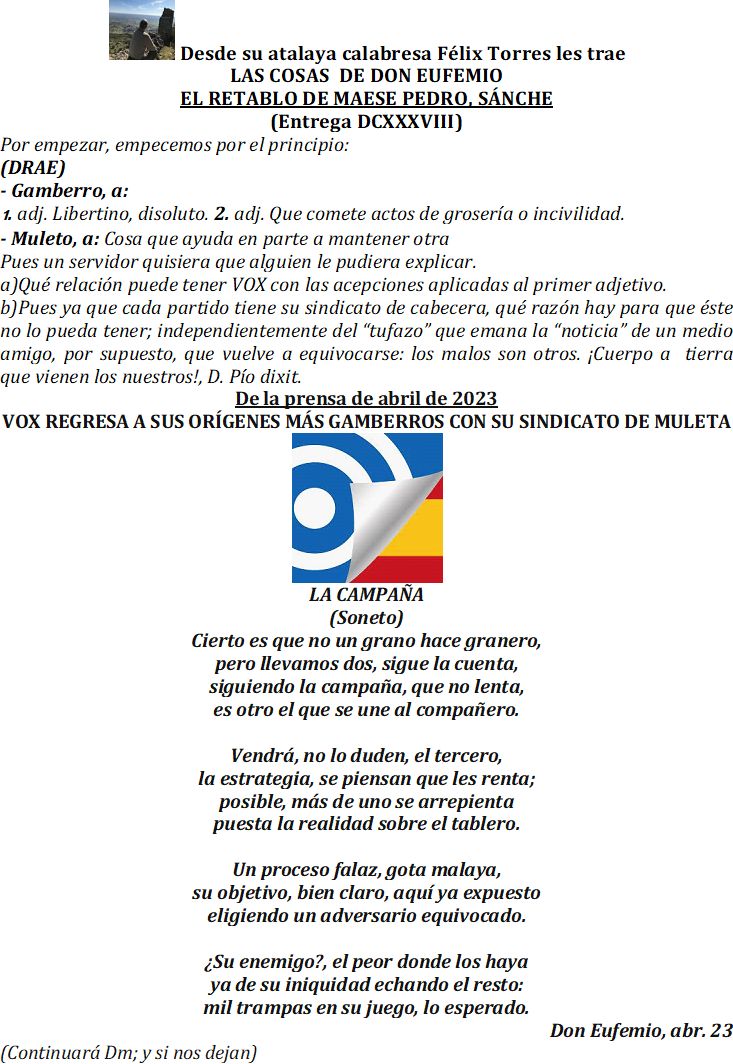 Desde su atalaya calabresa Félix Torres les trae
LAS COSAS DE DON EUFEMIO
EL RETABLO DE MAESE PEDRO, SÁNCHE
(Entrega DCXXXVIII)

Por empezar, empecemos por el principio:
(DRAE)
- Gamberro, a:
1. adj. Libertino, disoluto. 2. adj. Que comete actos de grosería o incivilidad.
- Muleto, a: Cosa que ayuda en parte a mantener otra

Pues un servidor quisiera que alguien le pudiera explicar.
a)Qué relación puede tener VOX con las acepciones aplicadas al primer adjetivo.
b)Pues ya que cada partido tiene su sindicato de cabecera, qué razón hay para que éste no lo pueda tener; independientemente del "tufazo" que emana la "noticia" de un medio amigo, por supuesto, que vuelve a equivocarse: los malos son otros. ¡Cuerpo a tierra que vienen los nuestros!, D. Pío dixit.

De la prensa de abril de 2023
VOX REGRESA A SUS ORÍGENES MÁS GAMBERROS CON SU SINDICATO DE MULETA

LA CAMPAÑA
(Soneto)
Cierto es que no un grano hace granero,
pero llevamos dos, sigue la cuenta,
siguiendo la campaña, que no lenta,
es otro el que se une al compañero.

Vendrá, no lo duden, el tercero,
la estrategia, se piensan que les renta;
posible, más de uno se arrepienta
puesta la realidad sobre el tablero.

Un proceso falaz, gota malaya,
su objetivo, bien claro, aquí ya expuesto
eligiendo un adversario equivocado.

¿Su enemigo?, el peor donde los haya
ya de su iniquidad echando el resto:
mil trampas en su juego, lo esperado.

Don Eufemio, abr. 23
(Continuará Dm; y si nos dejan)